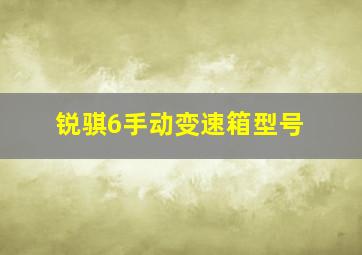 锐骐6手动变速箱型号